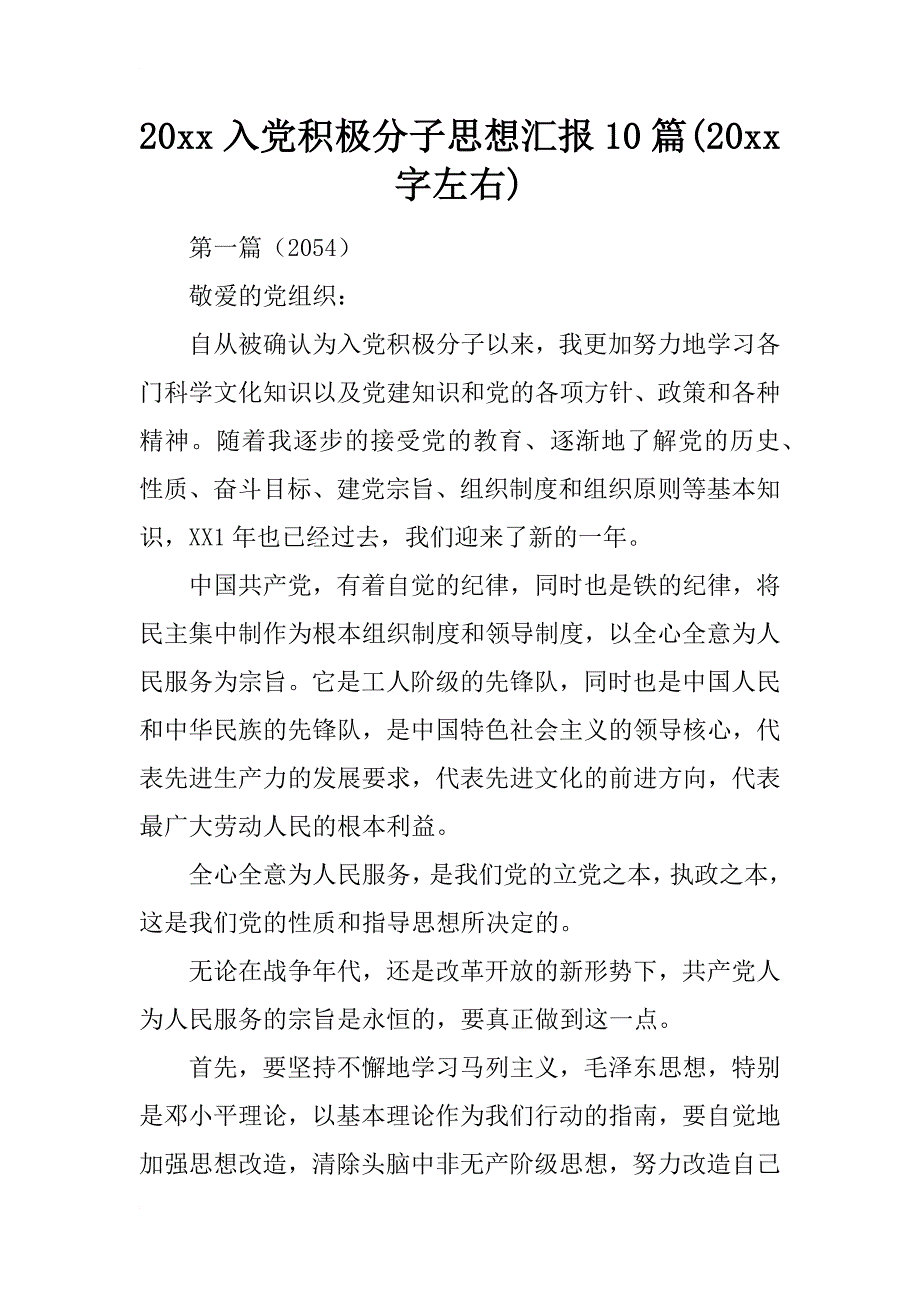 20xx 入党积极分子思想汇报 10 篇(20xx 字左右)

第一篇（2054）

敬爱的党组织：

自从被确认为入党积极分子以来，我更加努力地学习各门科学文化知识以及党建知识和党的各项方针、政策和各种精神。随着我逐步的接受党的教育、逐渐地了解党的历史、性质、奋斗目标、建党宗旨、组织制度和组织原则等基本知识，XX1 年也已经过去，我们迎来了新的一年。

中国共产党，有着自觉的纪律，同时也是铁的纪律，将民主集中制作为根本组织制度和领导制度，以全心全意为人民服务为宗旨。它是工人阶级的先锋队，同时也是中国人民和中华民族的先锋队，是中国特色社会主义的领导核心，代表先进生产力的发展要求，代表先进文化的前进方向，代表最广大劳动人民的根本利益。

全心全意为人民服务，是我们党的立党之本，执政之本，这是我们党的性质和指导思想所决定的。

无论在战争年代，还是改革开放的新形势下，共产党人为人民服务的宗旨是永恒的，要真正做到这一点。

首先，要坚持不懈地学习马列主义，毛泽东思想，特别是邓小平理论，以基本理论作为我们行动的指南，要自觉地加强思想改造，清除头脑中非无产阶级思想，努力改造自己